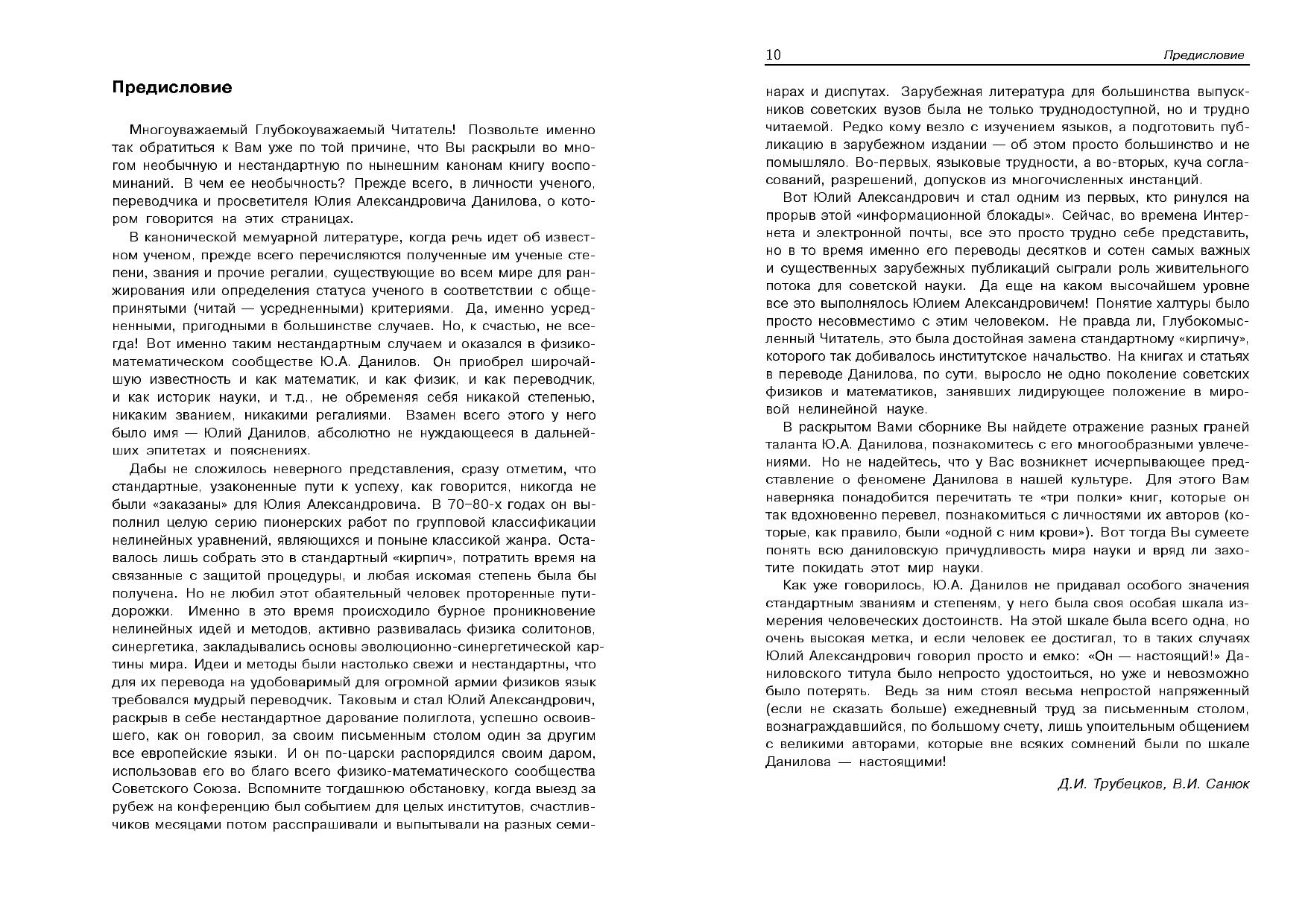 Предисловие

Многоуважаемый Глубокоуважаемый Читатель! Позвольте именно так обратиться к Вам уже по той причине, что Вы раскрыли во многом необычную и нестандартную по нынешним канонам книгу воспоминаний. В чем ее необычность? Прежде всего, в личности ученого, переводчика и просветителя Юлия Александровича Данилова, о котором говорится на этих страницах.

В канонической мемуарной литературе, когда речь идет об известном ученом, прежде всего перечисляются полученные им ученые степени, звания и прочие регалии, существующие во всем мире для ранжирования или определения статуса ученого в соответствии с общепринятыми (читай — усредненными) критериями. Да, именно усредненными, пригодными в большинстве случаев. Но, к счастью, не всегда! Вот именно таким нестандартным случаем и оказался в физико-математическом сообществе Ю.А. Данилов. Он приобрел широчайшую известность и как математик, и как физик, и как переводчик, и как историк науки, и т.д., не обременяя себя никакой степенью, никаким званием, никакими регалиями. Взамен всего этого у него было имя — Юлий Данилов, абсолютно не нуждающееся в дальнейших эпитетах и пояснениях.

Дабы не сложилось неверного представления, сразу отметим, что стандартные, узаконенные пути к успеху, как говорится, никогда не были «заказаны» для Юлия Александровича. В 70–80-х годах он выполнил целую серию пионерских работ по групповой классификации нелинейных уравнений, являющихся и поныне классикой жанра. Оставалось лишь собрать это в стандартный «кирпич», потратить время на связанные с защитой процедуры, и любая искомая степень была бы получена. Но не любил этот обаятельный человек проторенные пути-дорожки. Именно в это время происходило бурное проникновение нелинейных идей и методов, активно развивалась физика солитонов, синергетика, закладывались основы эволюционно-синергетической картины мира. Идеи и методы были настолько свежи и нестандартны, что для их перевода на удобоваримый для огромной армии физиков язык требовался мудрый переводчик. Таковым и стал Юлий Александрович, раскрыв в себе нестандартное дарование полиглота, успешно освоившего, как он говорил, за своим письменным столом один за другим все европейские языки. И он по-царски распорядился своим даром, использовав его во благо всего физико-математического сообщества Советского Союза. Вспомните тогдашнюю обстановку, когда выезд за рубеж на конференцию был событием для целых институтов, счастливчиков месяцами потом расспрашивали и выпытывали на разных семи-

10 Предисловие

нарах и диспутах. Зарубежная литература для большинства выпускников советских вузов была не только труднодоступной, но и трудно читаемой. Редко кому везло с изучением языков, а подготовить публикацию в зарубежном издании — об этом просто большинство и не помышляло. Во-первых, языковые трудности, а во-вторых, куча согласований, разрешений, допусков из многочисленных инстанций.

Вот Юлий Александрович и стал одним из первых, кто ринулся на прорыв этой «информационной блокады». Сейчас, во времена Интернета и электронной почты, все это просто трудно себе представить, но в то время именно его переводы десятков и сотен самых важных и существенных зарубежных публикаций сыграли роль живительного потока для советской науки. Да еще на каком высочайшем уровне все это выполнялось Юлием Александровичем! Понятие халтуры было просто несовместимо с этим человеком. Не правда ли, Глубокомысленный Читатель, это была достойная замена стандартному «кирпичу», которого так добивалось институтское начальство. На книгах и статьях в переводе Данилова, по сути, выросло не одно поколение советских физиков и математиков, занявших лидирующее положение в мировой нелинейной науке.

В раскрытом Вами сборнике Вы найдете отражение разных граней таланта Ю.А. Данилова, познакомитесь с его многообразными увлечениями. Но не надейтесь, что у Вас возникнет исчерпывающее представление о феномене Данилова в нашей культуре. Для этого Вам наверняка понадобится перечитать те «три полки» книг, которые он так вдохновенно перевел, познакомиться с личностями их авторов (которые, как правило, были «одной с ним крови»). Вот тогда Вы сумеете понять всю даниловскую причудливость мира науки и вряд ли захотите покидать этот мир науки.

Как уже говорилось, Ю.А. Данилов не придавал особого значения стандартным званиям и степеням, у него была своя особая шкала измерения человеческих достоинств. На этой шкале была всего одна, но очень высокая метка, и если человек ее достигал, то в таких случаях Юлий Александрович говорил просто и емко: «Он — настоящий!» Даниловского титула было непросто удостоиться, но уже и невозможно было потерять. Ведь за ним стоял весьма непростой напряженный (если не сказать больше) ежедневный труд за письменным столом, вознаграждавшийся, по большому счету, лишь упоительным общением с великими авторами, которые вне всяких сомнений были по шкале Данилова — настоящими!

Д.И. Трубецков, В.И. Санюк